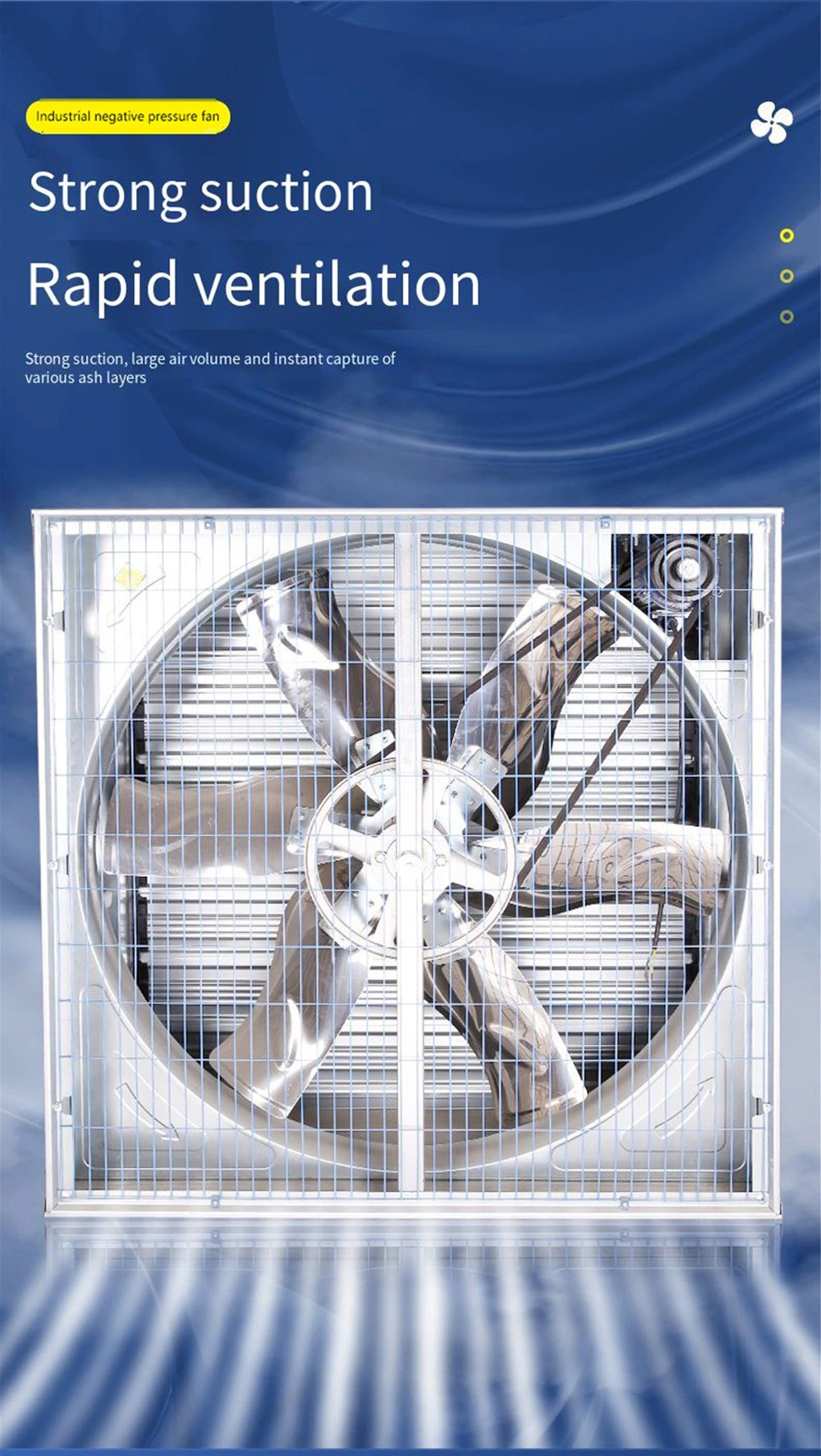 Industrial negative pressure fan

Strong suction

Rapid ventilation

Strong suction, large air volume and instant capture of various ash layers